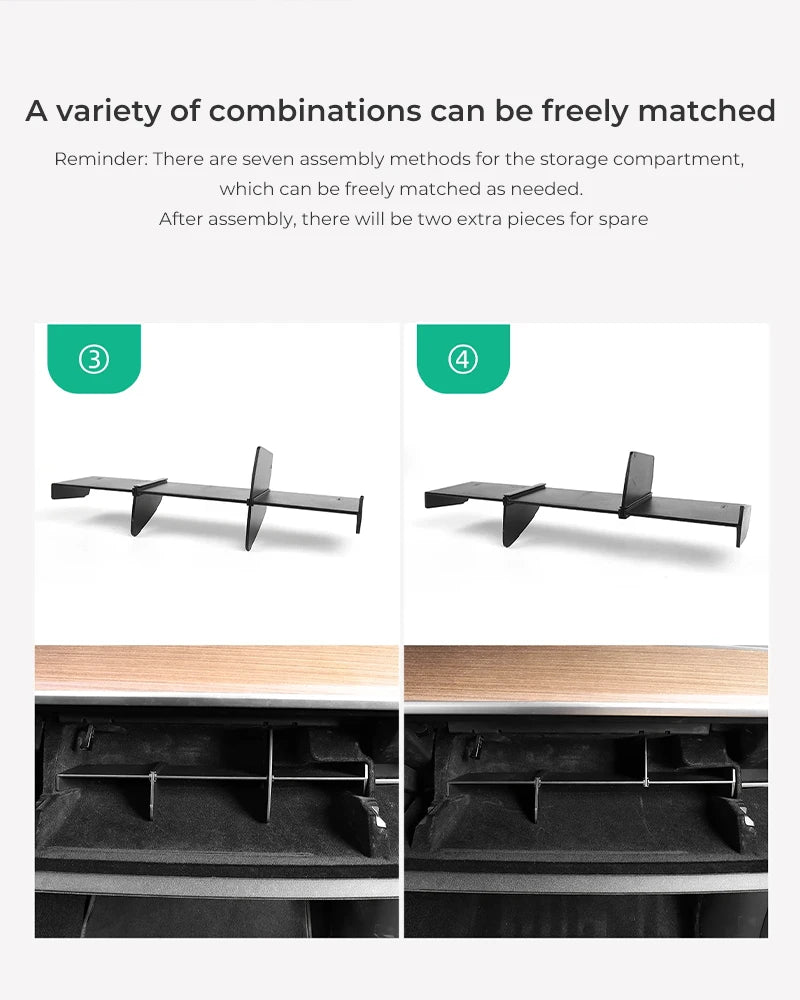 A variety of combinations can be freely matched

Reminder: There are seven assembly methods for the storage compartment, which can be freely matched as needed.
After assembly, there will be two extra pieces for spare

③

④